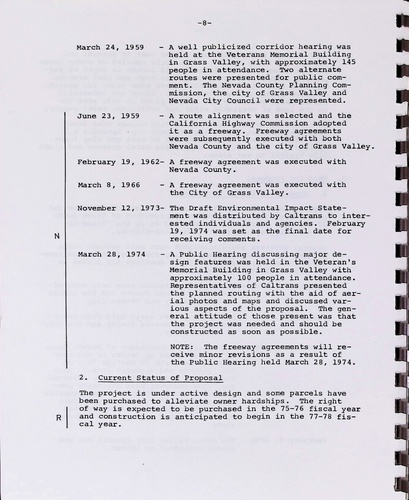 -8-

March 24, 1959 - A well publicized corridor hearing was held at the Veterans Memorial Building in Grass Valley, with approximately 145 people in attendance. Two alternate routes were presented for public comment. The Nevada County Planning Commission, the city of Grass Valley and Nevada City Council were represented.

June 23, 1959 - A route alignment was selected and the California Highway Commission adopted it as a freeway. Freeway agreements were subsequently executed with both Nevada County and the city of Grass Valley.

February 19, 1962- A freeway agreement was executed with Nevada County.

March 8, 1966 - A freeway agreement was executed with the City of Grass Valley.

November 12, 1973- The Draft Environmental Impact Statement was distributed by Caltrans to interested individuals and agencies. February 19, 1974 was set as the final date for receiving comments.

N

March 28, 1974 - A Public Hearing discussing major design features was held in the Veteran's Memorial Building in Grass Valley with approximately 100 people in attendance. Representatives of Caltrans presented the planned routing with the aid of aerial photos and maps and discussed various aspects of the proposal. The general attitude of those present was that the project was needed and should be constructed as soon as possible.

NOTE: The freeway agreements will receive minor revisions as a result of the Public Hearing held March 28, 1974.

2. Current Status of Proposal

The project is under active design and some parcels have been purchased to alleviate owner hardships. The right of way is expected to be purchased in the 75-76 fiscal year and construction is anticipated to begin in the 77-78 fiscal year.

R